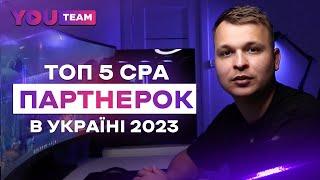 YOU TEAM

ТОП 5 CPA
ПАРТНЕРОК
В УКРАЇНІ 2023